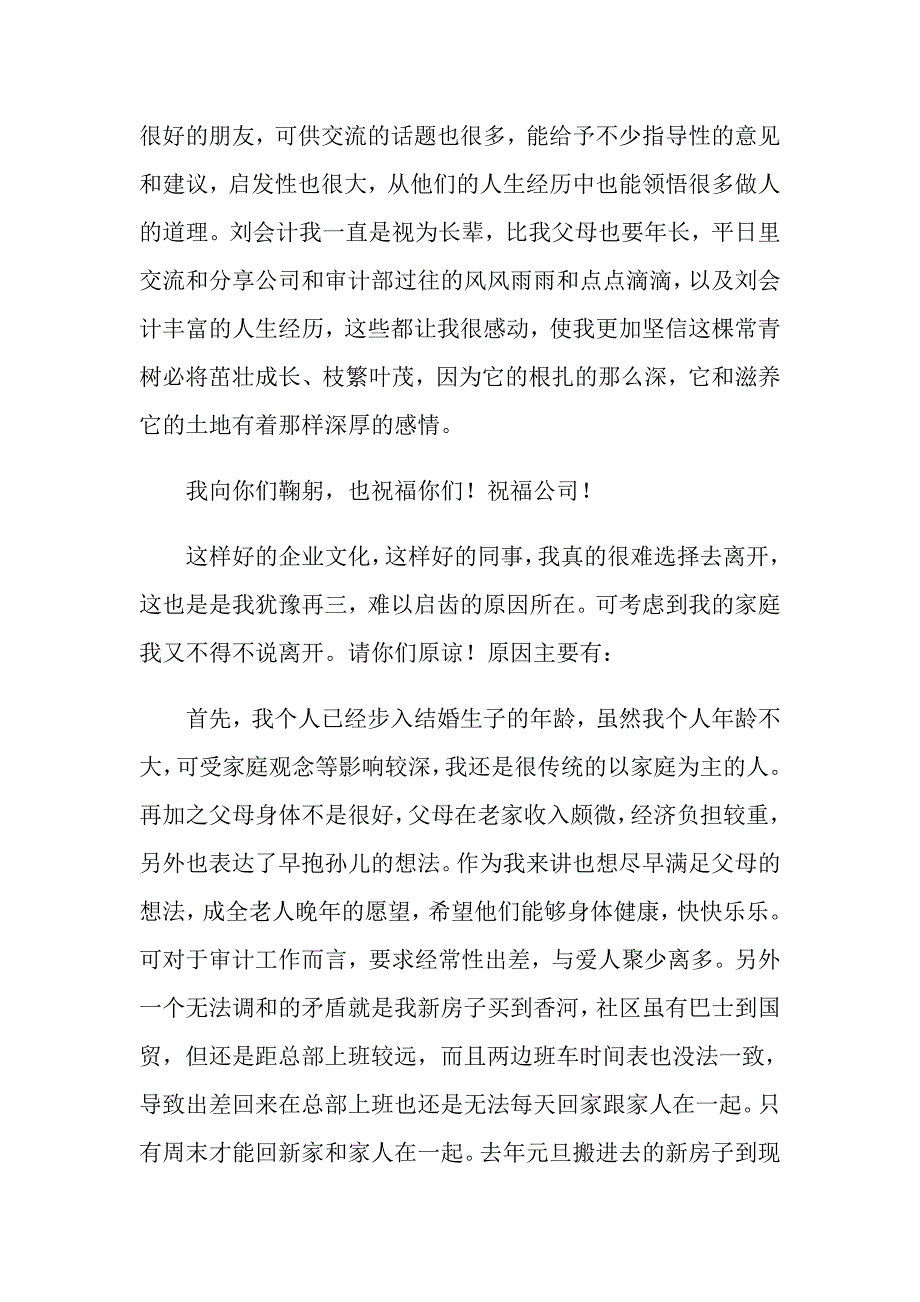 很好的朋友，可供交流的话题也很多，能给予不少指导性的意见和建议，启发性也很大，从他们的人生经历中也能领悟很多做人的道理。刘会计我一直是视为长辈，比我父母也要年长，平日里交流和分享公司和审计部过往的风风雨雨和点点滴滴，以及刘会计丰富的人生经历，这些都让我很感动，使我更加坚信这棵常青树必将茁壮成长、枝繁叶茂，因为它的根扎的那么深，它和滋养它的土地有着那样深厚的感情。

我向你们鞠躬，也祝福你们！祝福公司！

这样好的企业文化，这样好的同事，我真的很难选择去离开，这也是是我犹豫再三，难以启齿的原因所在。可考虑到我的家庭我又不得不说离开。请你们原谅！原因主要有：

首先，我个人已经步入结婚生子的年龄，虽然我个人年龄不大，可受家庭观念等影响较深，我还是很传统的以家庭为主的人。再加之父母身体不是很好，父母在老家收入颇微，经济负担较重，另外也表达了早抱孙儿的想法。作为我来讲也想尽早满足父母的想法，成全老人晚年的愿望，希望他们能够身体健康，快快乐乐。可对于审计工作而言，要求经常性出差，与爱人聚少离多。另外一个无法调和的矛盾就是我新房子买到香河，社区虽有巴士到国贸，但还是距总部上班较远，而且两边班车时间表也没法一致，导致出差回来在总部上班也还是无法每天回家跟家人在一起。只有周末才能回新家和家人在一起。去年元旦搬进去的新房子到现